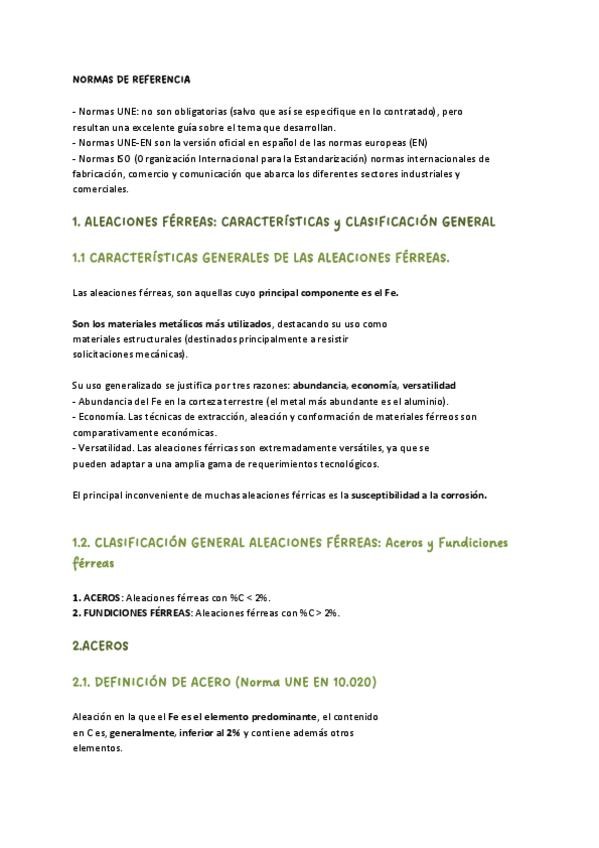 NORMAS DE REFERENCIA

- Normas UNE: no son obligatorias (salvo que así se especifique en lo contratado), pero resultan una excelente guía sobre el tema que desarrollan.
- Normas UNE-EN son la versión oficial en español de las normas europeas (EN)
- Normas ISO (Organización Internacional para la Estandarización) normas internacionales de fabricación, comercio y comunicación que abarca los diferentes sectores industriales y comerciales.

1. ALEACIONES FÉRREAS: CARACTERÍSTICAS y CLASIFICACIÓN GENERAL

1.1 CARACTERÍSTICAS GENERALES DE LAS ALEACIONES FÉRREAS.

Las aleaciones férreas, son aquellas cuyo principal componente es el Fe.

Son los materiales metálicos más utilizados, destacando su uso como materiales estructurales (destinados principalmente a resistir solicitaciones mecánicas).

Su uso generalizado se justifica por tres razones: abundancia, economía, versatilidad
- Abundancia del Fe en la corteza terrestre (el metal más abundante es el aluminio).
- Economía. Las técnicas de extracción, aleación y conformación de materiales férreos son comparativamente económicas.
- Versatilidad. Las aleaciones férricas son extremadamente versátiles, ya que se pueden adaptar a una amplia gama de requerimientos tecnológicos.

El principal inconveniente de muchas aleaciones férricas es la susceptibilidad a la corrosión.

1.2. CLASIFICACIÓN GENERAL ALEACIONES FÉRREAS: Aceros y Fundiciones férreas

1. ACEROS: Aleaciones férreas con %C < 2%.
2. FUNDICIONES FÉRREAS: Aleaciones férreas con %C > 2%.

2.ACEROS

2.1. DEFINICIÓN DE ACERO (Norma UNE EN 10.020)

Aleación en la que el Fe es el elemento predominante, el contenido en C es, generalmente, inferior al 2% y contiene además otros elementos.